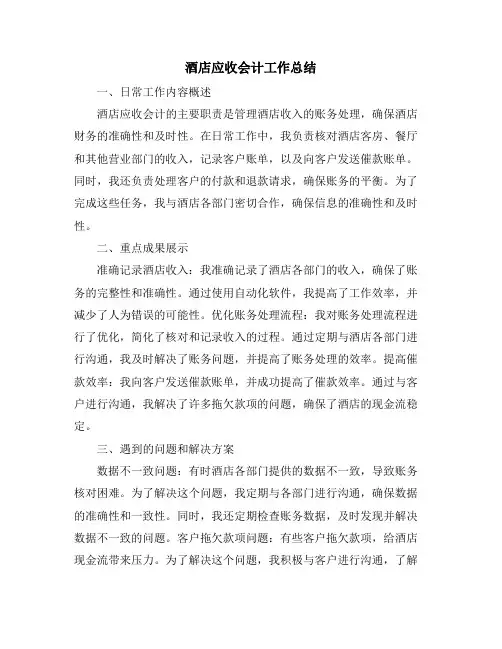 酒店应收会计工作总结

一、日常工作内容概述

酒店应收会计的主要职责是管理酒店收入的账务处理，确保酒店财务的准确性和及时性。在日常工作中，我负责核对酒店客房、餐厅和其他营业部门的收入，记录客户账单，以及向客户发送催款账单。同时，我还负责处理客户的付款和退款请求，确保账务的平衡。为了完成这些任务，我与酒店各部门密切合作，确保信息的准确性和及时性。

二、重点成果展示

准确记录酒店收入：我准确记录了酒店各部门的收入，确保了账务的完整性和准确性。通过使用自动化软件，我提高了工作效率，并减少了人为错误的可能性。优化账务处理流程：我对账务处理流程进行了优化，简化了核对和记录收入的过程。通过定期与酒店各部门进行沟通，我及时解决了账务问题，并提高了账务处理的效率。提高催款效率：我向客户发送催款账单，并成功提高了催款效率。通过与客户进行沟通，我解决了许多拖欠款项的问题，确保了酒店的现金流稳定。

三、遇到的问题和解决方案

数据不一致问题：有时酒店各部门提供的数据不一致，导致账务核对困难。为了解决这个问题，我定期与各部门进行沟通，确保数据的准确性和一致性。同时，我还定期检查账务数据，及时发现并解决数据不一致的问题。客户拖欠款项问题：有些客户拖欠款项，给酒店现金流带来压力。为了解决这个问题，我积极与客户进行沟通，了解